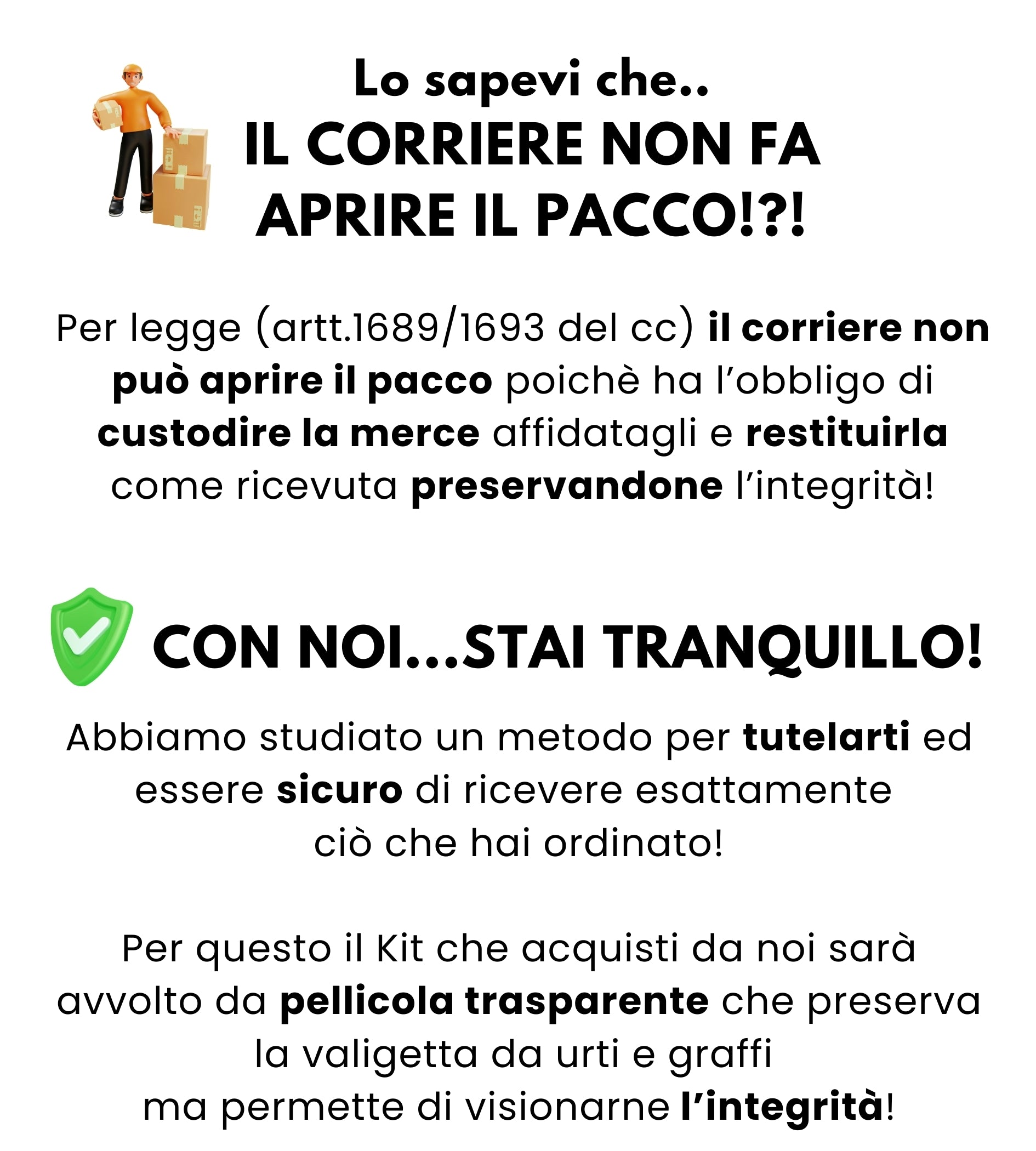 Lo sapevi che..
IL CORRIERE NON FA
APRIRE IL PACCO!?!

Per legge (artt.1689/1693 del cc) il corriere non può aprire il pacco poichè ha l'obbligo di custodire la merce affidatagli e restituirla come ricevuta preservandone l'integrità!

CON NOI...STAI TRANQUILLO!

Abbiamo studiato un metodo per tutelarti ed essere sicuro di ricevere esattamente ciò che hai ordinato!

Per questo il Kit che acquisti da noi sarà avvolto da pellicola trasparente che preserva la valigetta da urti e graffi
ma permette di visionarne l'integrità!